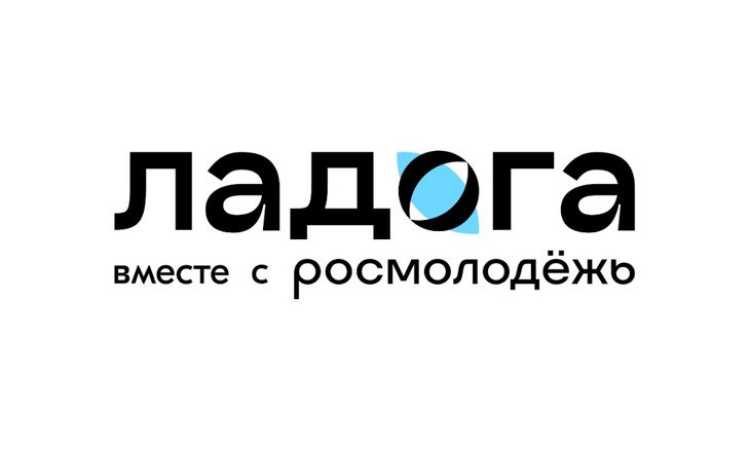 ладога
вместе с росмолодёжь